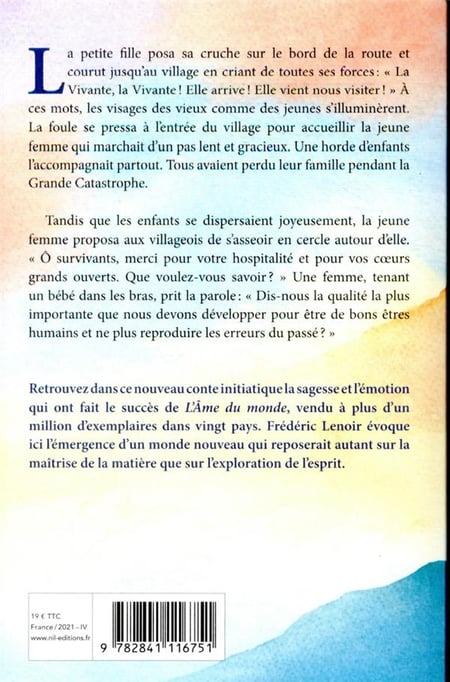 La petite fille posa sa cruche sur le bord de la route et courut jusqu'au village en criant de toutes ses forces : « La Vivante, la Vivante ! Elle arrive ! Elle vient nous visiter ! » À ces mots, les visages des vieux comme des jeunes s'illuminèrent. La foule se pressa à l'entrée du village pour accueillir la jeune femme qui marchait d'un pas lent et gracieux. Une horde d'enfants l'accompagnait partout. Tous avaient perdu leur famille pendant la Grande Catastrophe.

Tandis que les enfants se dispersaient joyeusement, la jeune femme proposa aux villageois de s'asseoir en cercle autour d'elle. « Ô survivants, merci pour votre hospitalité et pour vos cœurs grands ouverts. Que voulez-vous savoir ? » Une femme, tenant un bébé dans les bras, prit la parole : « Dis-nous la qualité la plus importante que nous devons développer pour être de bons êtres humains et ne plus reproduire les erreurs du passé ? »

Retrouvez dans ce nouveau conte initiatique la sagesse et l'émotion qui ont fait le succès de L'Âme du monde, vendu à plus d'un million d'exemplaires dans vingt pays. Frédéric Lenoir évoque ici l'émergence d'un monde nouveau qui reposerait autant sur la maîtrise de la matière que sur l'exploration de l'esprit.

19 € TTC
France / 2021 – IV
www.nil-editions.fr

9 782841 116751